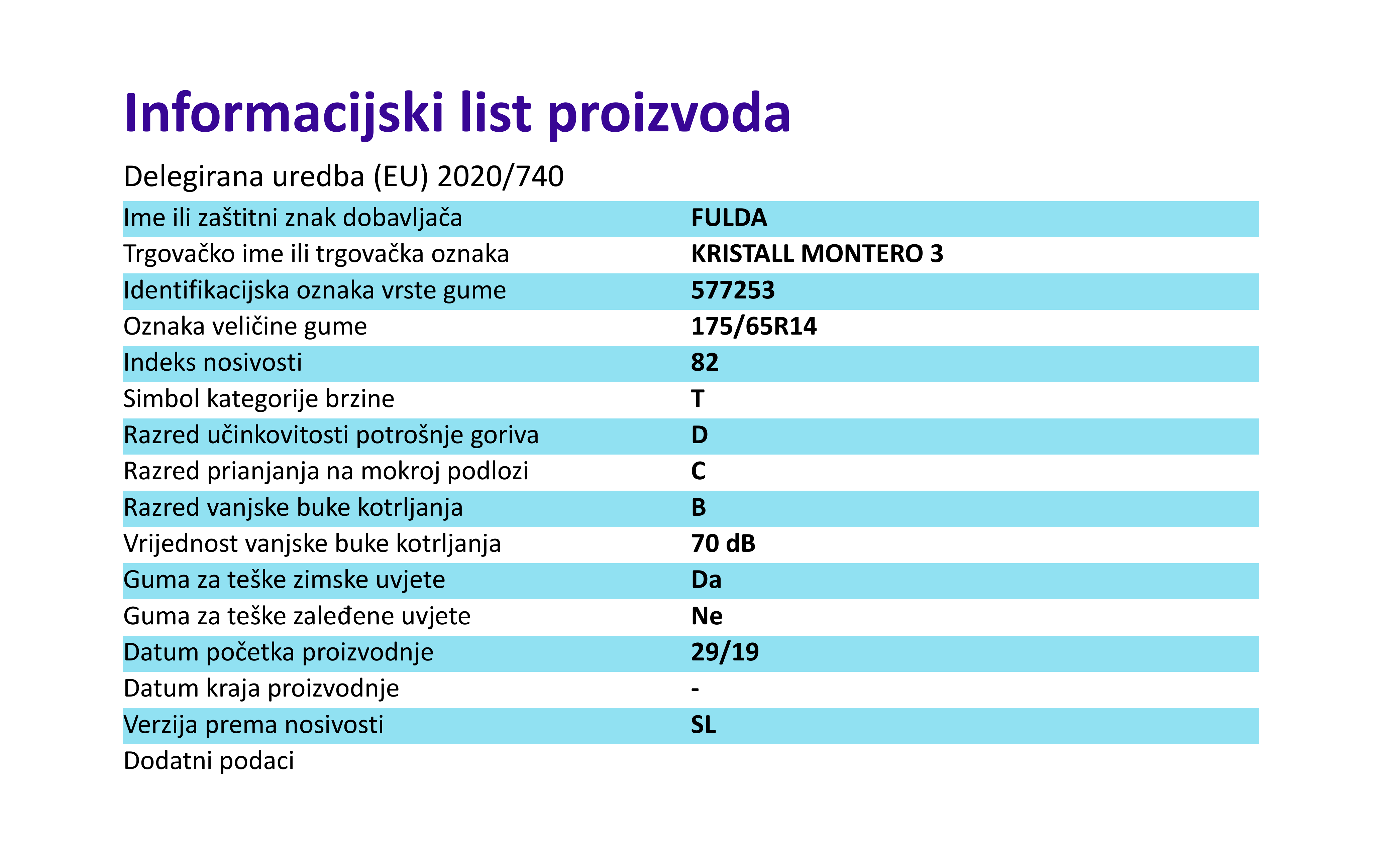 Informacijski list proizvoda

Delegirana uredba (EU) 2020/740

| | |
|---|---|
| Ime ili zaštitni znak dobavljača | FULDA |
| Trgovačko ime ili trgovačka oznaka | KRISTALL MONTERO 3 |
| Identifikacijska oznaka vrste gume | 577253 |
| Oznaka veličine gume | 175/65R14 |
| Indeks nosivosti | 82 |
| Simbol kategorije brzine | T |
| Razred učinkovitosti potrošnje goriva | D |
| Razred prianjanja na mokroj podlozi | C |
| Razred vanjske buke kotrljanja | B |
| Vrijednost vanjske buke kotrljanja | 70 dB |
| Guma za teške zimske uvjete | Da |
| Guma za teške zaleđene uvjete | Ne |
| Datum početka proizvodnje | 29/19 |
| Datum kraja proizvodnje | - |
| Verzija prema nosivosti | SL |
| Dodatni podaci | |